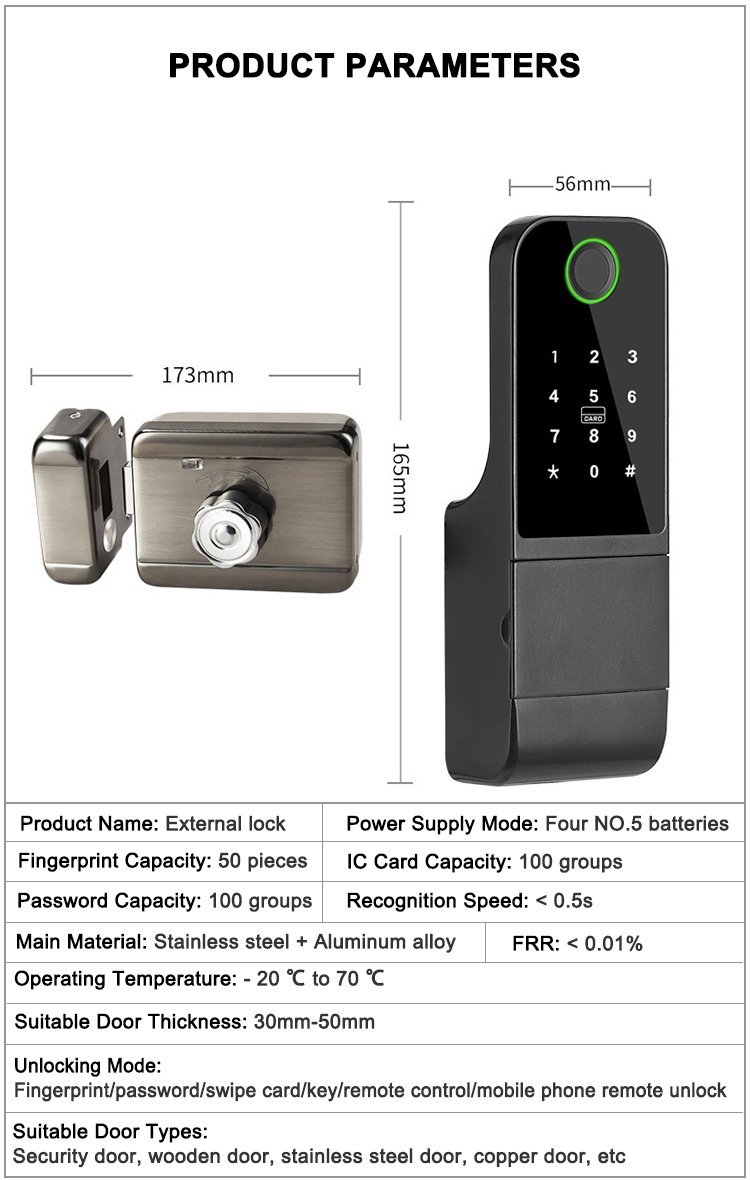 PRODUCT PARAMETERS

56mm

173mm

165mm

1 2 3
4 5 6
CARD
7 8 9
* 0 #

Product Name: External lock
Power Supply Mode: Four NO.5 batteries
Fingerprint Capacity: 50 pieces
IC Card Capacity: 100 groups
Password Capacity: 100 groups
Recognition Speed: < 0.5s
Main Material: Stainless steel + Aluminum alloy
FRR: < 0.01%
Operating Temperature: - 20 ℃ to 70 ℃
Suitable Door Thickness: 30mm-50mm

Unlocking Mode:
Fingerprint/password/swipe card/key/remote control/mobile phone remote unlock

Suitable Door Types:
Security door, wooden door, stainless steel door, copper door, etc